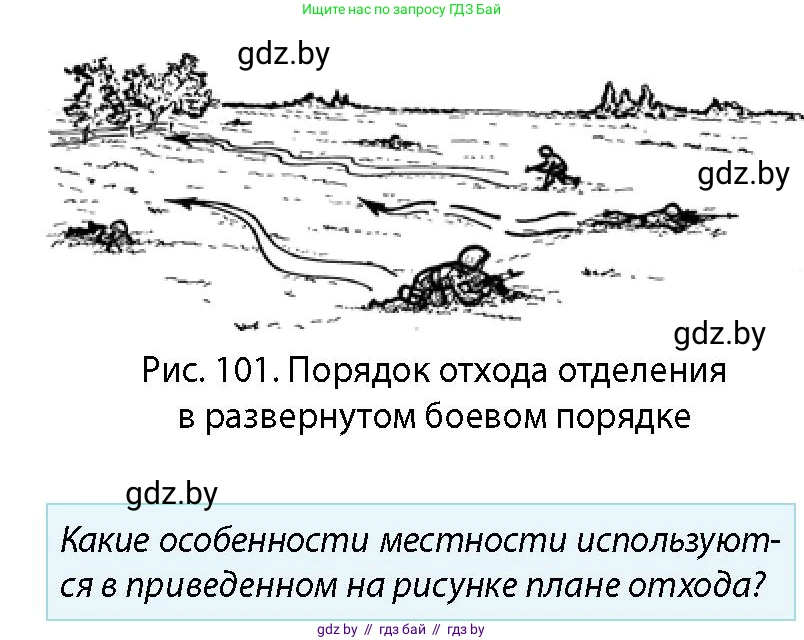 Ищите нас по запросу ГДЗ Бай

gdz.by

gdz.by

gdz.by

Рис. 101. Порядок отхода отделения в развернутом боевом порядке

gdz.by

Какие особенности местности используются в приведенном на рисунке плане отхода?

gdz by // гдз бай // гдз by